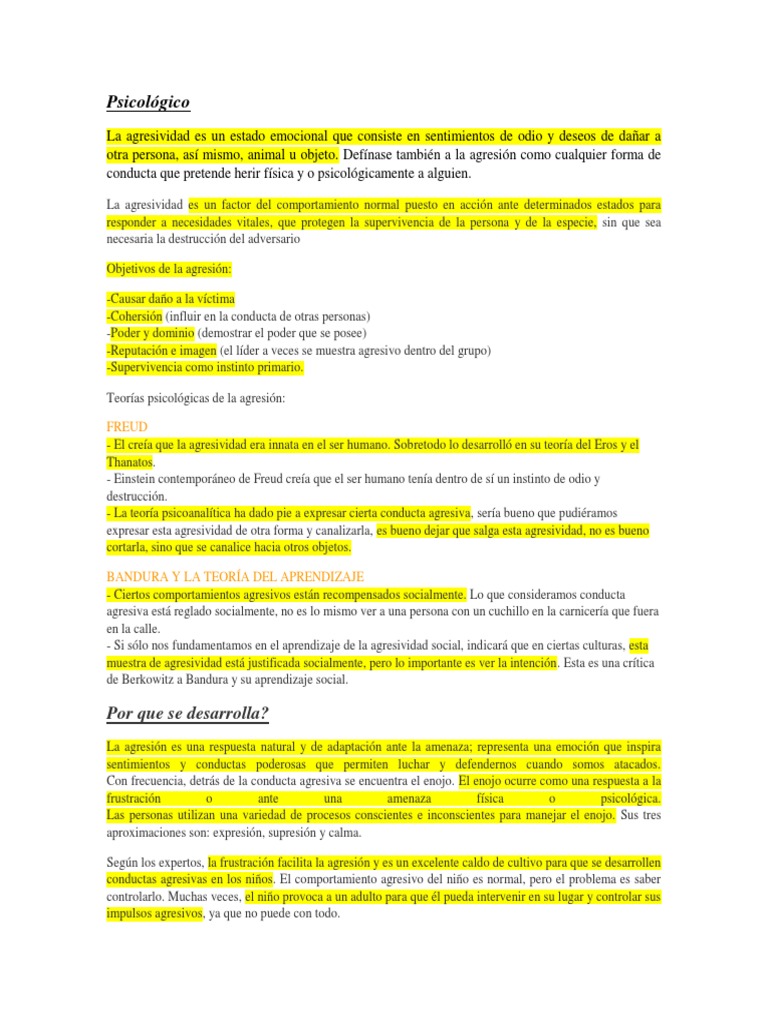 Psicológico

La agresividad es un estado emocional que consiste en sentimientos de odio y deseos de dañar a otra persona, así mismo, animal u objeto. Defínase también a la agresión como cualquier forma de conducta que pretende herir física y o psicológicamente a alguien.

La agresividad es un factor del comportamiento normal puesto en acción ante determinados estados para responder a necesidades vitales, que protegen la supervivencia de la persona y de la especie, sin que sea necesaria la destrucción del adversario

Objetivos de la agresión:

-Causar daño a la víctima
-Cohersión (influir en la conducta de otras personas)
-Poder y dominio (demostrar el poder que se posee)
-Reputación e imagen (el líder a veces se muestra agresivo dentro del grupo)
-Supervivencia como instinto primario.

Teorías psicológicas de la agresión:

FREUD
- El creía que la agresividad era innata en el ser humano. Sobretodo lo desarrolló en su teoría del Eros y el Thanatos.
- Einstein contemporáneo de Freud creía que el ser humano tenía dentro de sí un instinto de odio y destrucción.
- La teoría psicoanalítica ha dado pie a expresar cierta conducta agresiva, sería bueno que pudiéramos expresar esta agresividad de otra forma y canalizarla, es bueno dejar que salga esta agresividad, no es bueno cortarla, sino que se canalice hacia otros objetos.

BANDURA Y LA TEORÍA DEL APRENDIZAJE
- Ciertos comportamientos agresivos están recompensados socialmente. Lo que consideramos conducta agresiva está reglado socialmente, no es lo mismo ver a una persona con un cuchillo en la carnicería que fuera en la calle.
- Si sólo nos fundamentamos en el aprendizaje de la agresividad social, indicará que en ciertas culturas, esta muestra de agresividad está justificada socialmente, pero lo importante es ver la intención. Esta es una crítica de Berkowitz a Bandura y su aprendizaje social.

Por que se desarrolla?

La agresión es una respuesta natural y de adaptación ante la amenaza; representa una emoción que inspira sentimientos y conductas poderosas que permiten luchar y defendernos cuando somos atacados. Con frecuencia, detrás de la conducta agresiva se encuentra el enojo. El enojo ocurre como una respuesta a la frustración o ante una amenaza física o psicológica. Las personas utilizan una variedad de procesos conscientes e inconscientes para manejar el enojo. Sus tres aproximaciones son: expresión, supresión y calma.

Según los expertos, la frustración facilita la agresión y es un excelente caldo de cultivo para que se desarrollen conductas agresivas en los niños. El comportamiento agresivo del niño es normal, pero el problema es saber controlarlo. Muchas veces, el niño provoca a un adulto para que él pueda intervenir en su lugar y controlar sus impulsos agresivos, ya que no puede con todo.